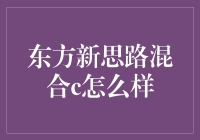 东方新思路混合c怎么样